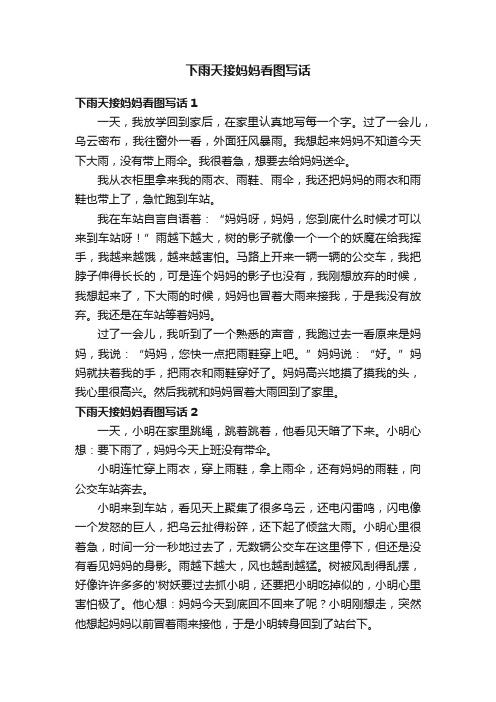 下雨天接妈妈看图写话

下雨天接妈妈看图写话 1

一天，我放学回到家后，在家里认真地写每一个字。过了一会儿，乌云密布，我往窗外一看，外面狂风暴雨。我想起来妈妈不知道今天下大雨，没有带上雨伞。我很着急，想要去给妈妈送伞。

我从衣柜里拿来我的雨衣、雨鞋、雨伞，我还把妈妈的雨衣和雨鞋也带上了，急忙跑到车站。

我在车站自言自语着：“妈妈呀，妈妈，您到底什么时候才可以来到车站呀！”雨越下越大，树的影子就像一个一个的妖魔在给我挥手，我越来越饿，越来越害怕。马路上开来一辆一辆的公交车，我把脖子伸得长长的，可是连个妈妈的影子也没有，我刚想放弃的时候，我想起来了，下大雨的时候，妈妈也冒着大雨来接我，于是我没有放弃。我还是在车站等着妈妈。

过了一会儿，我听到了一个熟悉的声音，我跑过去一看原来是妈妈，我说：“妈妈，您快一点把雨鞋穿上吧。”妈妈说：“好。”妈妈就扶着我的手，把雨衣和雨鞋穿好了。妈妈高兴地摸了摸我的头，我心里很高兴。然后我就和妈妈冒着大雨回到了家里。

下雨天接妈妈看图写话 2

一天，小明在家里跳绳，跳着跳着，他看见天暗了下来。小明心想：要下雨了，妈妈今天上班没有带伞。

小明连忙穿上雨衣，穿上雨鞋，拿上雨伞，还有妈妈的雨鞋，向公交车站奔去。

小明来到车站，看见天上聚集了很多乌云，还电闪雷鸣，闪电像一个发怒的巨人，把乌云扯得粉碎，还下起了倾盆大雨。小明心里很着急，时间一分一秒地过去了，无数辆公交车在这里停下，但还是没有看见妈妈的身影。雨越下越大，风也越刮越猛。树被风刮得乱摆，好像许许多多的'树妖要过去抓小明，还要把小明吃掉似的，小明心里害怕极了。他心想：妈妈今天到底回不回来了呢？小明刚想走，突然他想起妈妈以前冒着雨来接他，于是小明转身回到了站台下。